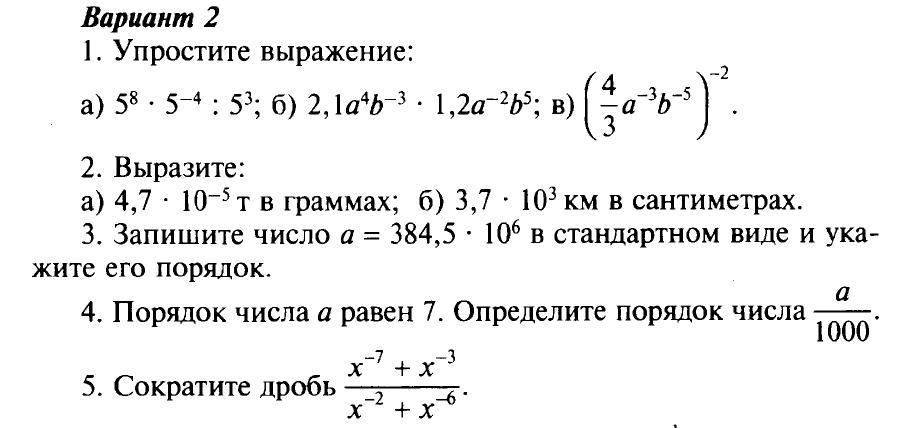 Вариант 2

1. Упростите выражение:
а) $5^8 \cdot 5^{-4} : 5^3$; б) $2{,}1a^4b^{-3} \cdot 1{,}2a^{-2}b^5$; в) $\left(\frac{4}{3}a^{-3}b^{-5}\right)^{-2}$.

2. Выразите:
а) $4{,}7 \cdot 10^{-5}$ т в граммах; б) $3{,}7 \cdot 10^3$ км в сантиметрах.

3. Запишите число $a = 384{,}5 \cdot 10^6$ в стандартном виде и укажите его порядок.

4. Порядок числа $a$ равен 7. Определите порядок числа $\frac{a}{1000}$.

5. Сократите дробь $\frac{x^{-7} + x^{-3}}{x^{-2} + x^{-6}}$.